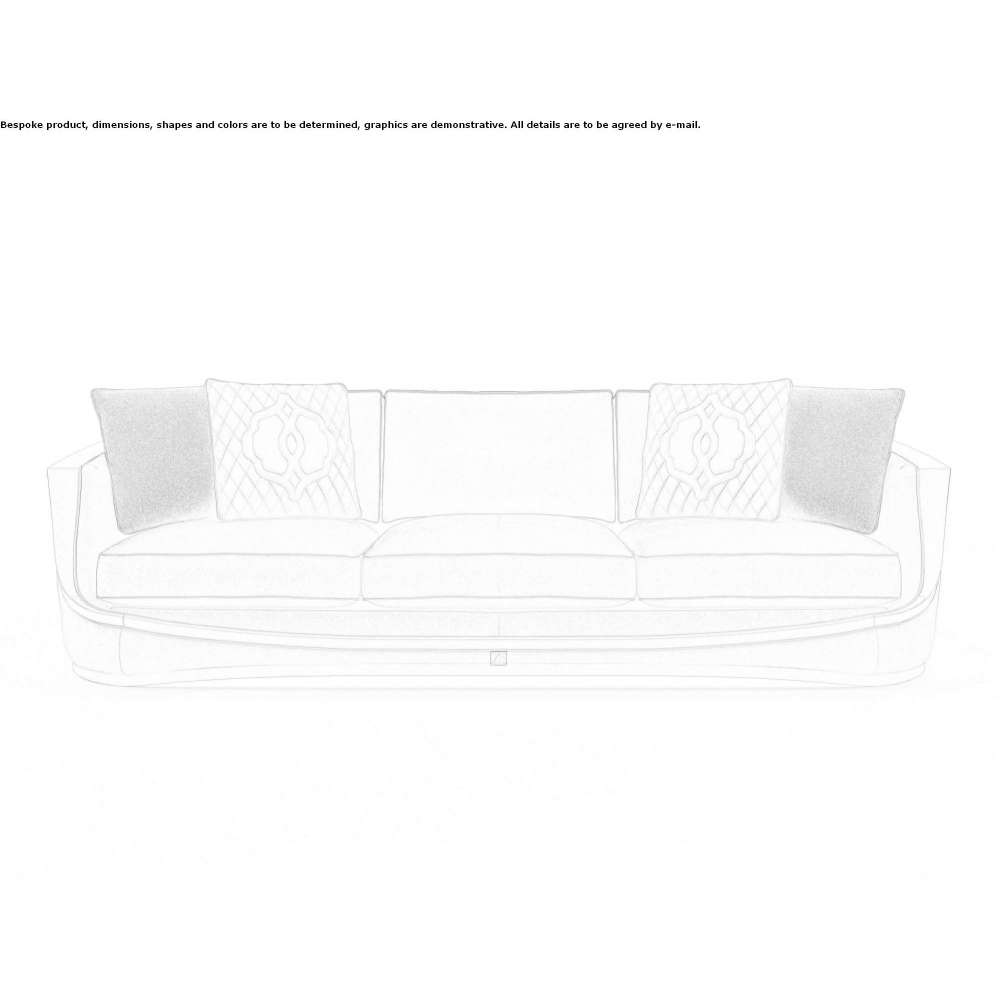 Bespoke product, dimensions, shapes and colors are to be determined, graphics are demonstrative. All details are to be agreed by e-mail.